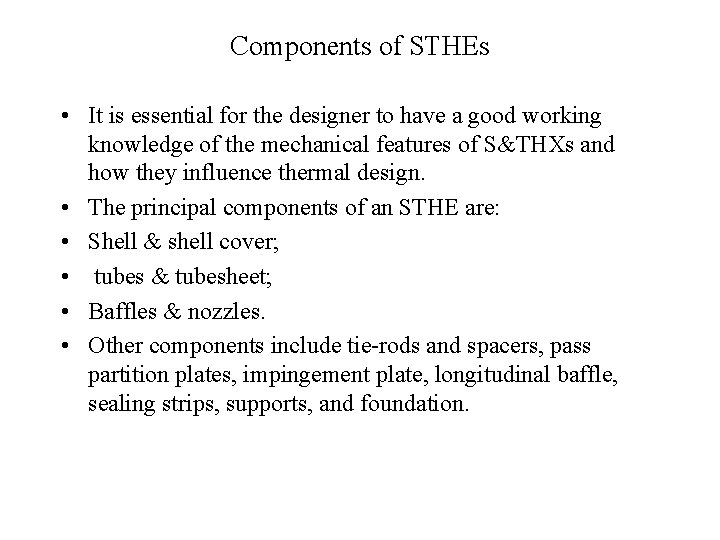 Components of STHEs

• It is essential for the designer to have a good working knowledge of the mechanical features of S&THXs and how they influence thermal design.
• The principal components of an STHE are:
• Shell & shell cover;
• tubes & tubesheet;
• Baffles & nozzles.
• Other components include tie-rods and spacers, pass partition plates, impingement plate, longitudinal baffle, sealing strips, supports, and foundation.